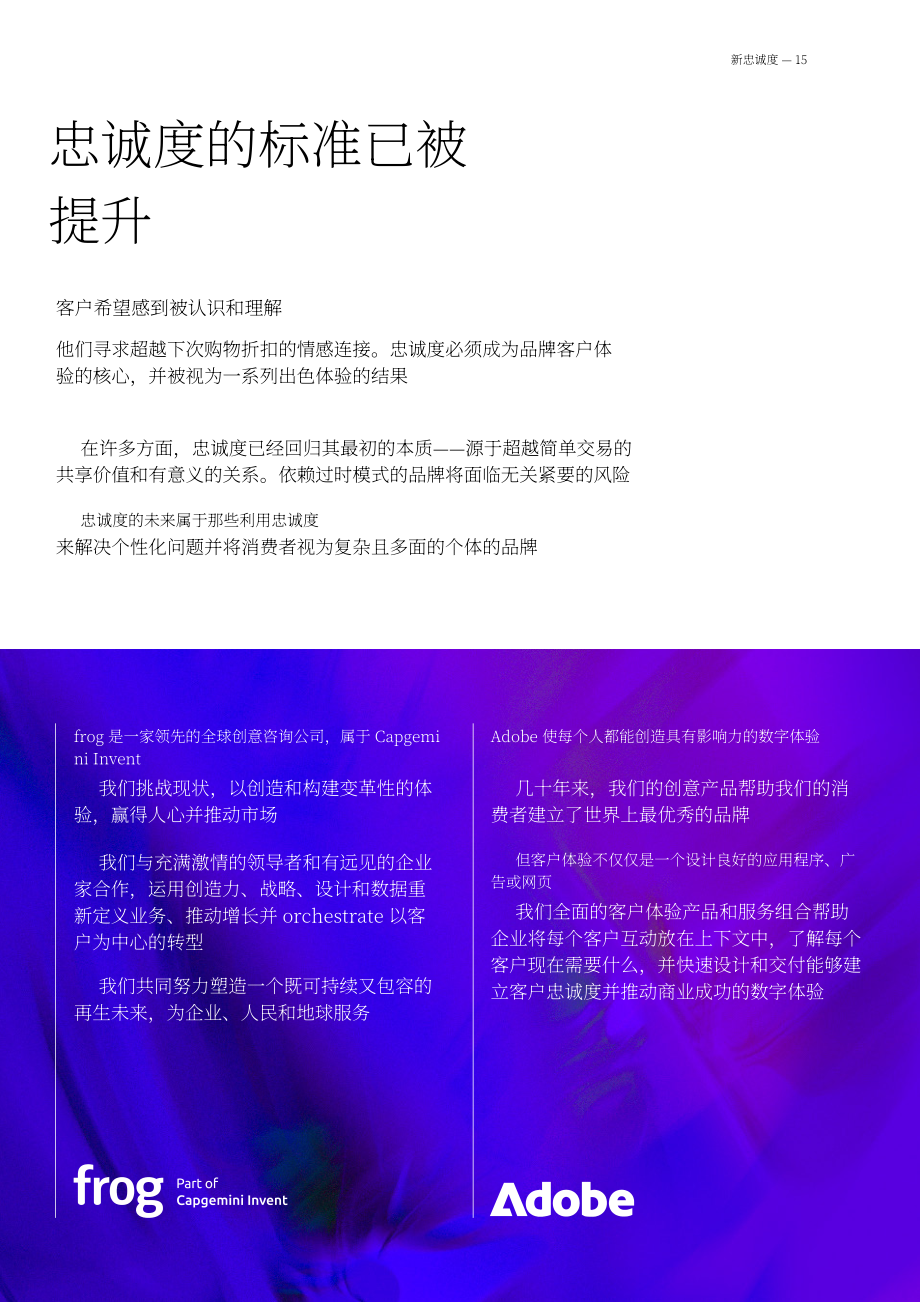 新忠诚度 — 15

忠诚度的标准已被提升

客户希望感到被认识和理解

他们寻求超越下次购物折扣的情感连接。忠诚度必须成为品牌客户体验的核心，并被视为一系列出色体验的结果

在许多方面，忠诚度已经回归其最初的本质——源于超越简单交易的共享价值和有意义的关系。依赖过时模式的品牌将面临无关紧要的风险

忠诚度的未来属于那些利用忠诚度来解决个性化问题并将消费者视为复杂且多面的个体的品牌

frog 是一家领先的全球创意咨询公司，属于 Capgemini Invent

我们挑战现状，以创造和构建变革性的体验，赢得人心并推动市场

我们与充满激情的领导者和有远见的企业家合作，运用创造力、战略、设计和数据重新定义业务、推动增长并 orchestrate 以客户为中心的转型

我们共同努力塑造一个既可持续又包容的再生未来，为企业、人民和地球服务

frog Part of Capgemini Invent

Adobe 使每个人都能创造具有影响力的数字体验

几十年来，我们的创意产品帮助我们的消费者建立了世界上最优秀的品牌

但客户体验不仅仅是一个设计良好的应用程序、广告或网页

我们全面的客户体验产品和服务组合帮助企业将每个客户互动放在上下文中，了解每个客户现在需要什么，并快速设计和交付能够建立客户忠诚度并推动商业成功的数字体验

Adobe